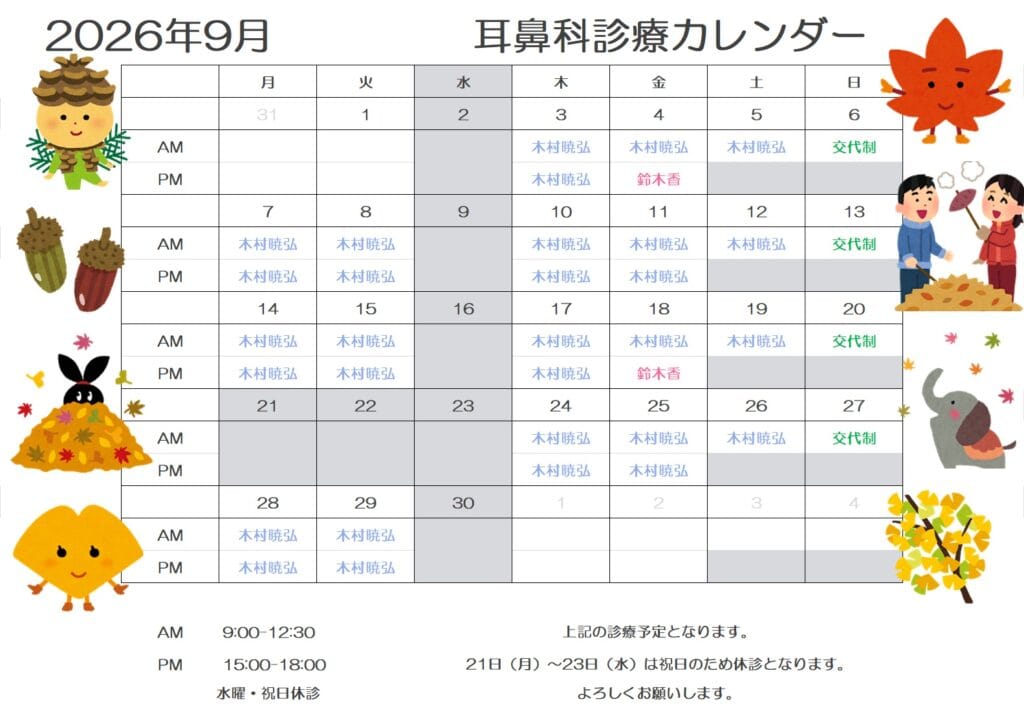 2026年9月　　耳鼻科診療カレンダー

| | 月 | 火 | 水 | 木 | 金 | 土 | 日 |
|---|---|---|---|---|---|---|---|
| | 31 | 1 | 2 | 3 | 4 | 5 | 6 |
| AM | | | | 木村暁弘 | 木村暁弘 | 木村暁弘 | 交代制 |
| PM | | | | 木村暁弘 | 鈴木香 | | |
| | 7 | 8 | 9 | 10 | 11 | 12 | 13 |
| AM | 木村暁弘 | 木村暁弘 | | 木村暁弘 | 木村暁弘 | 木村暁弘 | 交代制 |
| PM | 木村暁弘 | 木村暁弘 | | 木村暁弘 | 木村暁弘 | | |
| | 14 | 15 | 16 | 17 | 18 | 19 | 20 |
| AM | 木村暁弘 | 木村暁弘 | | 木村暁弘 | 木村暁弘 | 木村暁弘 | 交代制 |
| PM | 木村暁弘 | 木村暁弘 | | 木村暁弘 | 鈴木香 | | |
| | 21 | 22 | 23 | 24 | 25 | 26 | 27 |
| AM | | | | 木村暁弘 | 木村暁弘 | 木村暁弘 | 交代制 |
| PM | | | | 木村暁弘 | 木村暁弘 | | |
| | 28 | 29 | 30 | 1 | 2 | 3 | 4 |
| AM | 木村暁弘 | 木村暁弘 | | | | | |
| PM | 木村暁弘 | 木村暁弘 | | | | | |

AM　9:00-12:30
PM　15:00-18:00
水曜・祝日休診

上記の診療予定となります。
21日（月）～23日（水）は祝日のため休診となります。
よろしくお願いします。